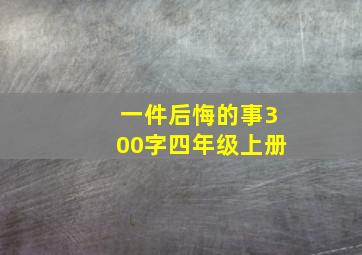 一件后悔的事300字四年级上册